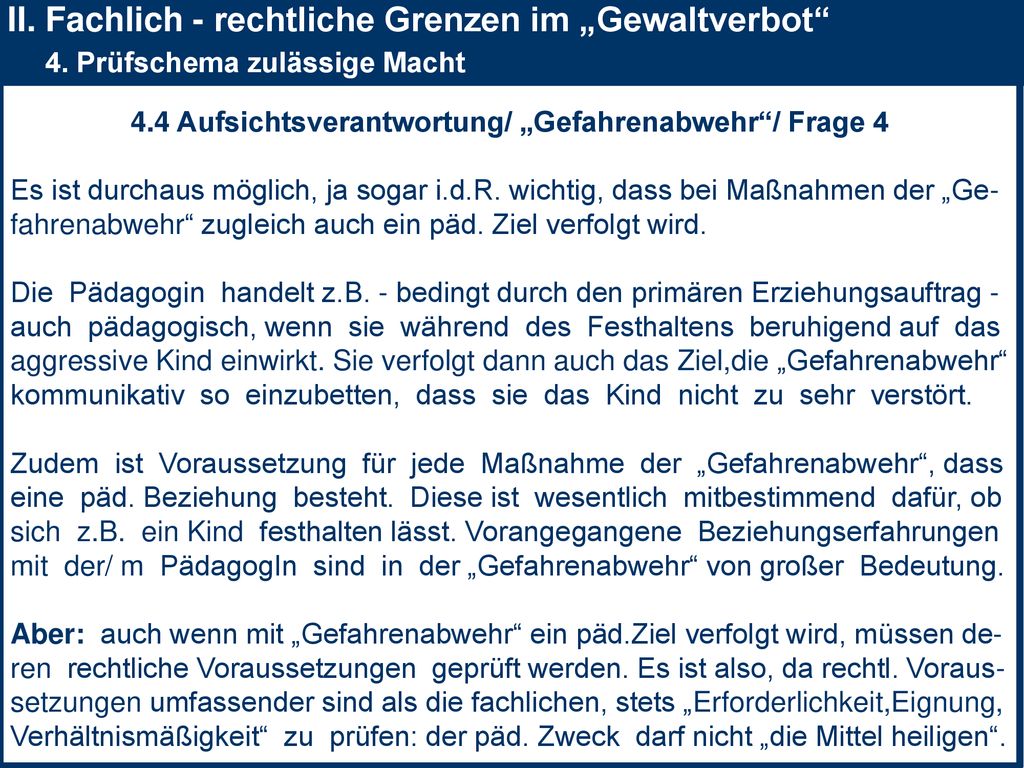 II. Fachlich - rechtliche Grenzen im „Gewaltverbot“

4. Prüfschema zulässige Macht

4.4 Aufsichtsverantwortung/ „Gefahrenabwehr“/ Frage 4

Es ist durchaus möglich, ja sogar i.d.R. wichtig, dass bei Maßnahmen der „Gefahrenabwehr“ zugleich auch ein päd. Ziel verfolgt wird.

Die Pädagogin handelt z.B. - bedingt durch den primären Erziehungsauftrag - auch pädagogisch, wenn sie während des Festhaltens beruhigend auf das aggressive Kind einwirkt. Sie verfolgt dann auch das Ziel,die „Gefahrenabwehr“ kommunikativ so einzubetten, dass sie das Kind nicht zu sehr verstört.

Zudem ist Voraussetzung für jede Maßnahme der „Gefahrenabwehr“, dass eine päd. Beziehung besteht. Diese ist wesentlich mitbestimmend dafür, ob sich z.B. ein Kind festhalten lässt. Vorangegangene Beziehungserfahrungen mit der/ m PädagogIn sind in der „Gefahrenabwehr“ von großer Bedeutung.

Aber: auch wenn mit „Gefahrenabwehr“ ein päd.Ziel verfolgt wird, müssen deren rechtliche Voraussetzungen geprüft werden. Es ist also, da rechtl. Voraussetzungen umfassender sind als die fachlichen, stets „Erforderlichkeit,Eignung, Verhältnismäßigkeit“ zu prüfen: der päd. Zweck darf nicht „die Mittel heiligen“.